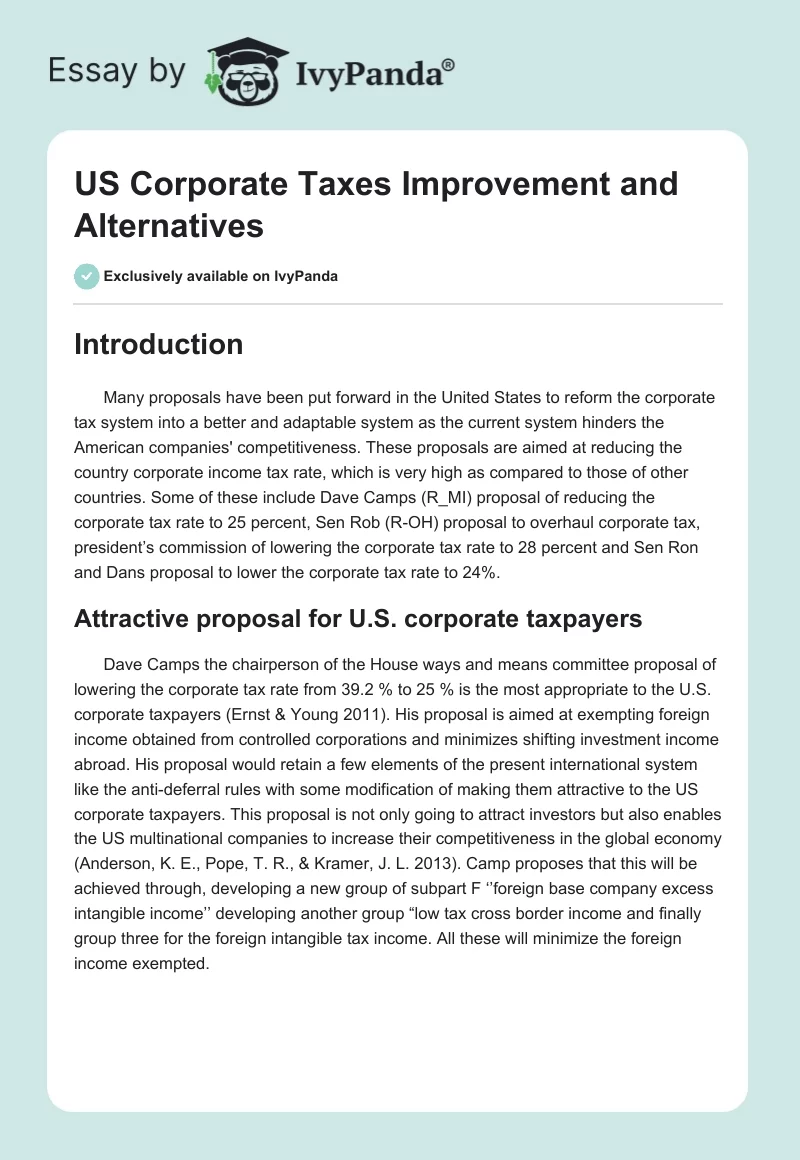 Essay by IvyPanda®

US Corporate Taxes Improvement and Alternatives

Exclusively available on IvyPanda

Introduction

Many proposals have been put forward in the United States to reform the corporate tax system into a better and adaptable system as the current system hinders the American companies' competitiveness. These proposals are aimed at reducing the country corporate income tax rate, which is very high as compared to those of other countries. Some of these include Dave Camps (R_MI) proposal of reducing the corporate tax rate to 25 percent, Sen Rob (R-OH) proposal to overhaul corporate tax, president's commission of lowering the corporate tax rate to 28 percent and Sen Ron and Dans proposal to lower the corporate tax rate to 24%.

Attractive proposal for U.S. corporate taxpayers

Dave Camps the chairperson of the House ways and means committee proposal of lowering the corporate tax rate from 39.2 % to 25 % is the most appropriate to the U.S. corporate taxpayers (Ernst & Young 2011). His proposal is aimed at exempting foreign income obtained from controlled corporations and minimizes shifting investment income abroad. His proposal would retain a few elements of the present international system like the anti-deferral rules with some modification of making them attractive to the US corporate taxpayers. This proposal is not only going to attract investors but also enables the US multinational companies to increase their competitiveness in the global economy (Anderson, K. E., Pope, T. R., & Kramer, J. L. 2013). Camp proposes that this will be achieved through, developing a new group of subpart F ''foreign base company excess intangible income'' developing another group "low tax cross border income and finally group three for the foreign intangible tax income. All these will minimize the foreign income exempted.